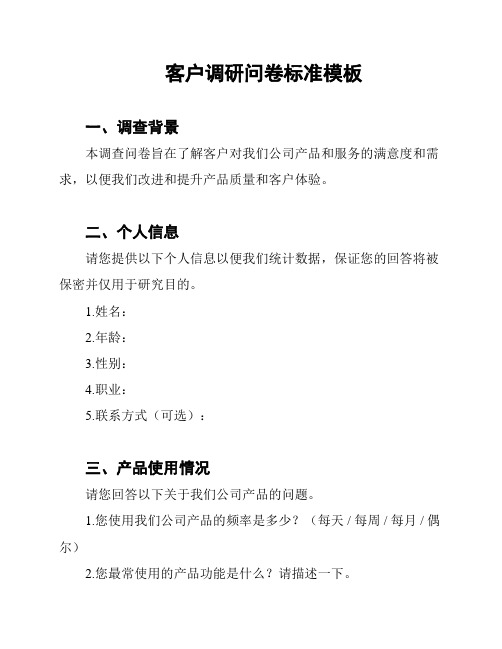 客户调研问卷标准模板

一、调查背景

本调查问卷旨在了解客户对我们公司产品和服务的满意度和需求，以便我们改进和提升产品质量和客户体验。

二、个人信息

请您提供以下个人信息以便我们统计数据，保证您的回答将被保密并仅用于研究目的。

1.姓名：

2.年龄：

3.性别：

4.职业：

5.联系方式（可选）：

三、产品使用情况

请您回答以下关于我们公司产品的问题。

1.您使用我们公司产品的频率是多少？（每天 / 每周 / 每月 / 偶尔）

2.您最常使用的产品功能是什么？请描述一下。